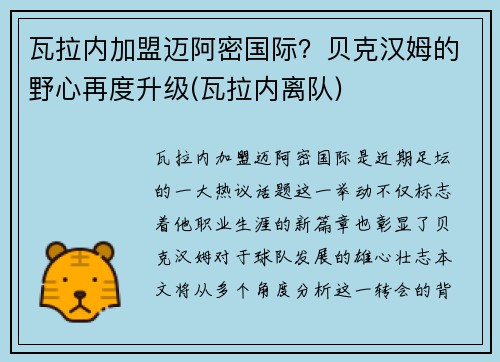 瓦拉内加盟迈阿密国际？贝克汉姆的野心再度升级(瓦拉内离队)

瓦拉内加盟迈阿密国际是近期足坛的一大热议话题这一举动不仅标志着他职业生涯的新篇章也彰显了贝克汉姆对于球队发展的雄心壮志本文将从多个角度分析这一转会的背